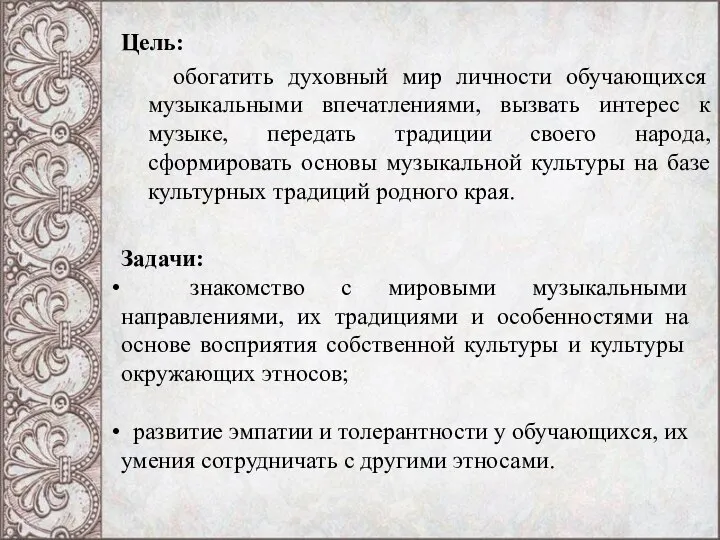 Цель:

обогатить духовный мир личности обучающихся музыкальными впечатлениями, вызвать интерес к музыке, передать традиции своего народа, сформировать основы музыкальной культуры на базе культурных традиций родного края.

Задачи:

• знакомство с мировыми музыкальными направлениями, их традициями и особенностями на основе восприятия собственной культуры и культуры окружающих этносов;

• развитие эмпатии и толерантности у обучающихся, их умения сотрудничать с другими этносами.